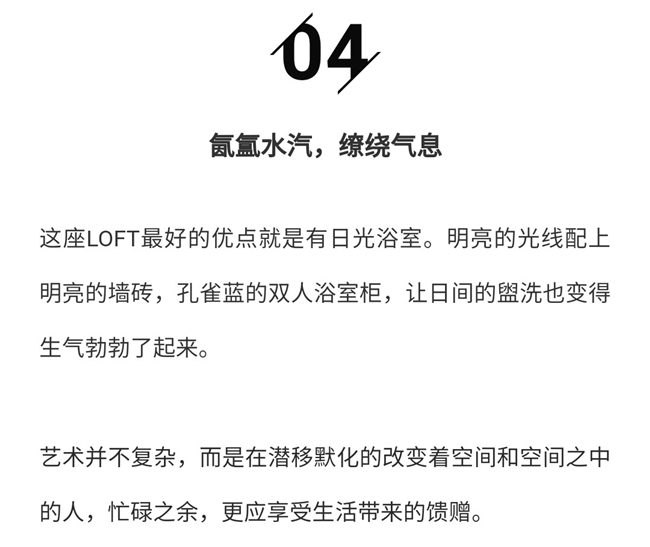 04

氤氲水汽，缭绕气息

这座LOFT最好的优点就是有日光浴室。明亮的光线配上明亮的墙砖，孔雀蓝的双人浴室柜，让日间的盥洗也变得生气勃勃了起来。

艺术并不复杂，而是在潜移默化的改变着空间和空间之中的人，忙碌之余，更应享受生活带来的馈赠。